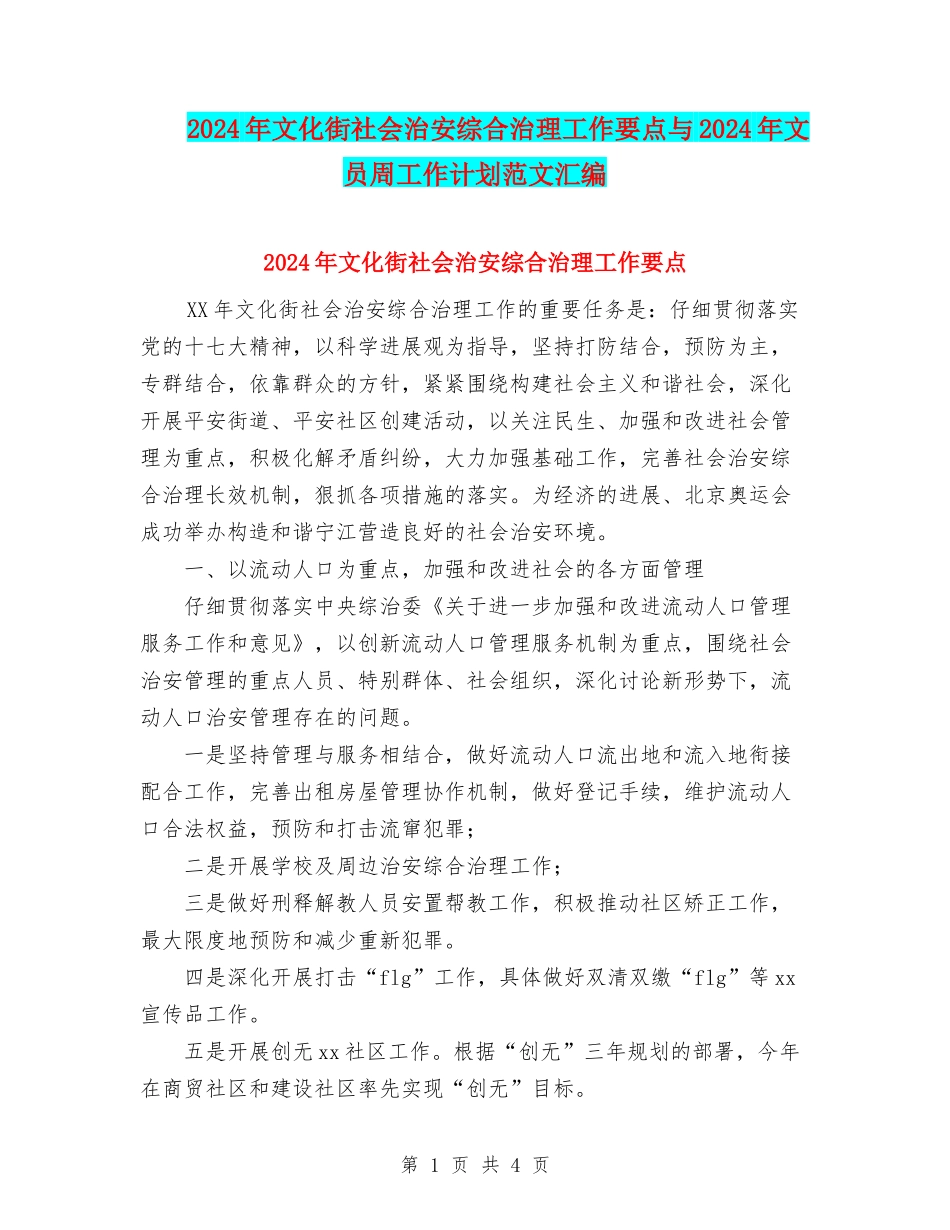 2024年文化街社会治安综合治理工作要点与2024年文员周工作计划范文汇编

2024年文化街社会治安综合治理工作要点

XX年文化街社会治安综合治理工作的重要任务是：仔细贯彻落实党的十七大精神，以科学进展观为指导，坚持打防结合，预防为主，专群结合，依靠群众的方针，紧紧围绕构建社会主义和谐社会，深化开展平安街道、平安社区创建活动，以关注民生、加强和改进社会管理为重点，积极化解矛盾纠纷，大力加强基础工作，完善社会治安综合治理长效机制，狠抓各项措施的落实。为经济的进展、北京奥运会成功举办构造和谐宁江营造良好的社会治安环境。

一、以流动人口为重点，加强和改进社会的各方面管理

仔细贯彻落实中央综治委《关于进一步加强和改进流动人口管理服务工作和意见》，以创新流动人口管理服务机制为重点，围绕社会治安管理的重点人员、特别群体、社会组织，深化讨论新形势下，流动人口治安管理存在的问题。

一是坚持管理与服务相结合，做好流动人口流出地和流入地衔接配合工作，完善出租房屋管理协作机制，做好登记手续，维护流动人口合法权益，预防和打击流窜犯罪；

二是开展学校及周边治安综合治理工作；

三是做好刑释解教人员安置帮教工作，积极推动社区矫正工作，最大限度地预防和减少重新犯罪。

四是深化开展打击“flg”工作，具体做好双清双缴“flg”等xx宣传品工作。

五是开展创无xx社区工作。根据“创无”三年规划的部署，今年在商贸社区和建设社区率先实现“创无”目标。

第 1 页 共 4 页